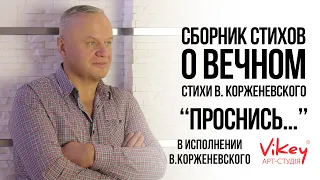 СБОРНИК СТИХОВ
О ВЕЧНОМ
СТИХИ В. КОРЖЕНЕВСКОГО
"ПРОСНИСЬ..."
В ИСПОЛНЕНИИ
В.КОРЖЕНЕВСКОГО

ViKey®
АРТ-СТУДІЯ